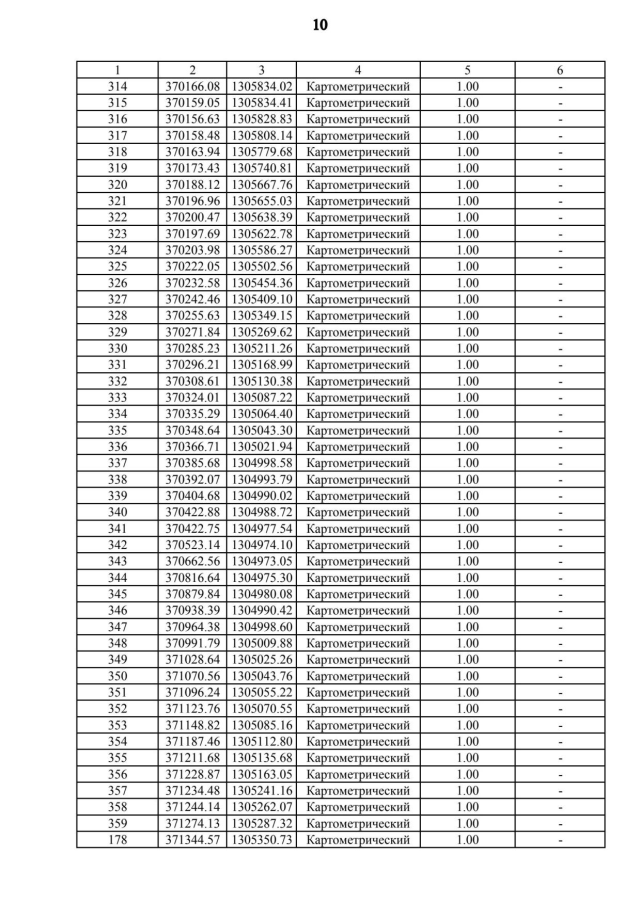 10

| 1 | 2 | 3 | 4 | 5 | 6 |
|---|---|---|---|---|---|
| 314 | 370166.08 | 1305834.02 | Картометрический | 1.00 | - |
| 315 | 370159.05 | 1305834.41 | Картометрический | 1.00 | - |
| 316 | 370156.63 | 1305828.83 | Картометрический | 1.00 | - |
| 317 | 370158.48 | 1305808.14 | Картометрический | 1.00 | - |
| 318 | 370163.94 | 1305779.68 | Картометрический | 1.00 | - |
| 319 | 370173.43 | 1305740.81 | Картометрический | 1.00 | - |
| 320 | 370188.12 | 1305667.76 | Картометрический | 1.00 | - |
| 321 | 370196.96 | 1305655.03 | Картометрический | 1.00 | - |
| 322 | 370200.47 | 1305638.39 | Картометрический | 1.00 | - |
| 323 | 370197.69 | 1305622.78 | Картометрический | 1.00 | - |
| 324 | 370203.98 | 1305586.27 | Картометрический | 1.00 | - |
| 325 | 370222.05 | 1305502.56 | Картометрический | 1.00 | - |
| 326 | 370232.58 | 1305454.36 | Картометрический | 1.00 | - |
| 327 | 370242.46 | 1305409.10 | Картометрический | 1.00 | - |
| 328 | 370255.63 | 1305349.15 | Картометрический | 1.00 | - |
| 329 | 370271.84 | 1305269.62 | Картометрический | 1.00 | - |
| 330 | 370285.23 | 1305211.26 | Картометрический | 1.00 | - |
| 331 | 370296.21 | 1305168.99 | Картометрический | 1.00 | - |
| 332 | 370308.61 | 1305130.38 | Картометрический | 1.00 | - |
| 333 | 370324.01 | 1305087.22 | Картометрический | 1.00 | - |
| 334 | 370335.29 | 1305064.40 | Картометрический | 1.00 | - |
| 335 | 370348.64 | 1305043.30 | Картометрический | 1.00 | - |
| 336 | 370366.71 | 1305021.94 | Картометрический | 1.00 | - |
| 337 | 370385.68 | 1304998.58 | Картометрический | 1.00 | - |
| 338 | 370392.07 | 1304993.79 | Картометрический | 1.00 | - |
| 339 | 370404.68 | 1304990.02 | Картометрический | 1.00 | - |
| 340 | 370422.88 | 1304988.72 | Картометрический | 1.00 | - |
| 341 | 370422.75 | 1304977.54 | Картометрический | 1.00 | - |
| 342 | 370523.14 | 1304974.10 | Картометрический | 1.00 | - |
| 343 | 370662.56 | 1304973.05 | Картометрический | 1.00 | - |
| 344 | 370816.64 | 1304975.30 | Картометрический | 1.00 | - |
| 345 | 370879.84 | 1304980.08 | Картометрический | 1.00 | - |
| 346 | 370938.39 | 1304990.42 | Картометрический | 1.00 | - |
| 347 | 370964.38 | 1304998.60 | Картометрический | 1.00 | - |
| 348 | 370991.79 | 1305009.88 | Картометрический | 1.00 | - |
| 349 | 371028.64 | 1305025.26 | Картометрический | 1.00 | - |
| 350 | 371070.56 | 1305043.76 | Картометрический | 1.00 | - |
| 351 | 371096.24 | 1305055.22 | Картометрический | 1.00 | - |
| 352 | 371123.76 | 1305070.55 | Картометрический | 1.00 | - |
| 353 | 371148.82 | 1305085.16 | Картометрический | 1.00 | - |
| 354 | 371187.46 | 1305112.80 | Картометрический | 1.00 | - |
| 355 | 371211.68 | 1305135.68 | Картометрический | 1.00 | - |
| 356 | 371228.87 | 1305163.05 | Картометрический | 1.00 | - |
| 357 | 371234.48 | 1305241.16 | Картометрический | 1.00 | - |
| 358 | 371244.14 | 1305262.07 | Картометрический | 1.00 | - |
| 359 | 371274.13 | 1305287.32 | Картометрический | 1.00 | - |
| 178 | 371344.57 | 1305350.73 | Картометрический | 1.00 | - |